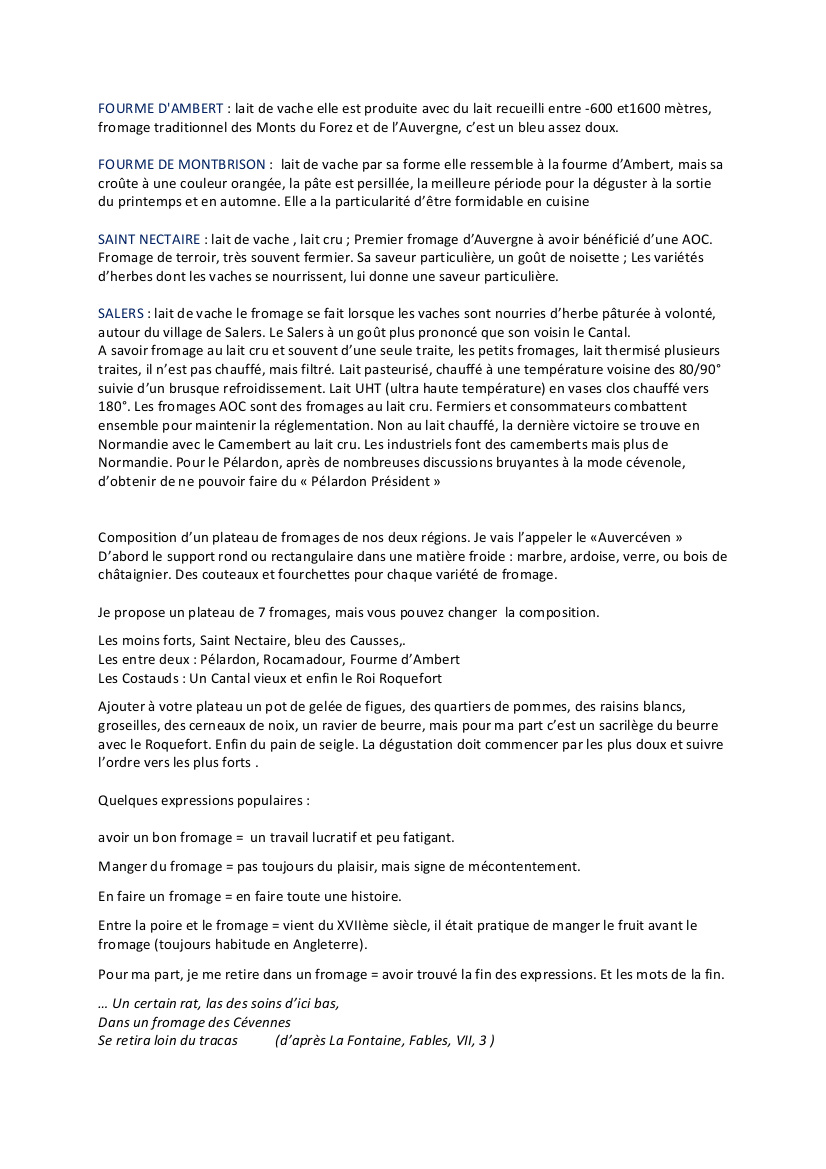 FOURME D'AMBERT : lait de vache elle est produite avec du lait recueilli entre -600 et1600 mètres, fromage traditionnel des Monts du Forez et de l'Auvergne, c'est un bleu assez doux.

FOURME DE MONTBRISON : lait de vache par sa forme elle ressemble à la fourme d'Ambert, mais sa croûte à une couleur orangée, la pâte est persillée, la meilleure période pour la déguster à la sortie du printemps et en automne. Elle a la particularité d'être formidable en cuisine

SAINT NECTAIRE : lait de vache , lait cru ; Premier fromage d'Auvergne à avoir bénéficié d'une AOC. Fromage de terroir, très souvent fermier. Sa saveur particulière, un goût de noisette ; Les variétés d'herbes dont les vaches se nourrissent, lui donne une saveur particulière.

SALERS : lait de vache le fromage se fait lorsque les vaches sont nourries d'herbe pâturée à volonté, autour du village de Salers. Le Salers à un goût plus prononcé que son voisin le Cantal.
A savoir fromage au lait cru et souvent d'une seule traite, les petits fromages, lait thermisé plusieurs traites, il n'est pas chauffé, mais filtré. Lait pasteurisé, chauffé à une température voisine des 80/90° suivie d'un brusque refroidissement. Lait UHT (ultra haute température) en vases clos chauffé vers 180°. Les fromages AOC sont des fromages au lait cru. Fermiers et consommateurs combattent ensemble pour maintenir la réglementation. Non au lait chauffé, la dernière victoire se trouve en Normandie avec le Camembert au lait cru. Les industriels font des camemberts mais plus de Normandie. Pour le Pélardon, après de nombreuses discussions bruyantes à la mode cévenole, d'obtenir de ne pouvoir faire du « Pélardon Président »

Composition d'un plateau de fromages de nos deux régions. Je vais l'appeler le «Auvercéven » D'abord le support rond ou rectangulaire dans une matière froide : marbre, ardoise, verre, ou bois de châtaignier. Des couteaux et fourchettes pour chaque variété de fromage.

Je propose un plateau de 7 fromages, mais vous pouvez changer la composition.

Les moins forts, Saint Nectaire, bleu des Causses,.
Les entre deux : Pélardon, Rocamadour, Fourme d'Ambert
Les Costauds : Un Cantal vieux et enfin le Roi Roquefort

Ajouter à votre plateau un pot de gelée de figues, des quartiers de pommes, des raisins blancs, groseilles, des cerneaux de noix, un ravier de beurre, mais pour ma part c'est un sacrilège du beurre avec le Roquefort. Enfin du pain de seigle. La dégustation doit commencer par les plus doux et suivre l'ordre vers les plus forts .

Quelques expressions populaires :

avoir un bon fromage = un travail lucratif et peu fatigant.

Manger du fromage = pas toujours du plaisir, mais signe de mécontentement.

En faire un fromage = en faire toute une histoire.

Entre la poire et le fromage = vient du XVIIème siècle, il était pratique de manger le fruit avant le fromage (toujours habitude en Angleterre).

Pour ma part, je me retire dans un fromage = avoir trouvé la fin des expressions. Et les mots de la fin.

… Un certain rat, las des soins d'ici bas,
Dans un fromage des Cévennes
Se retira loin du tracas (d'après La Fontaine, Fables, VII, 3 )